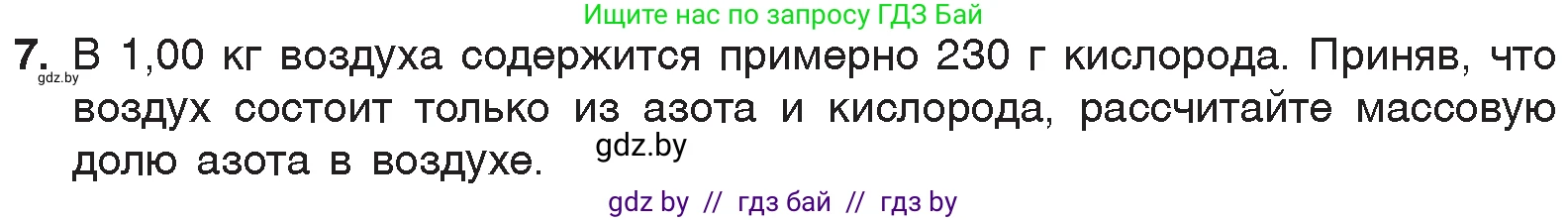 Ищите нас по запросу ГДЗ Бай

7. В 1,00 кг воздуха содержится примерно 230 г кислорода. Приняв, что воздух состоит только из азота и кислорода, рассчитайте массовую долю азота в воздухе.

gdz.by

gdz.by

gdz by // гдз бай // гдз by